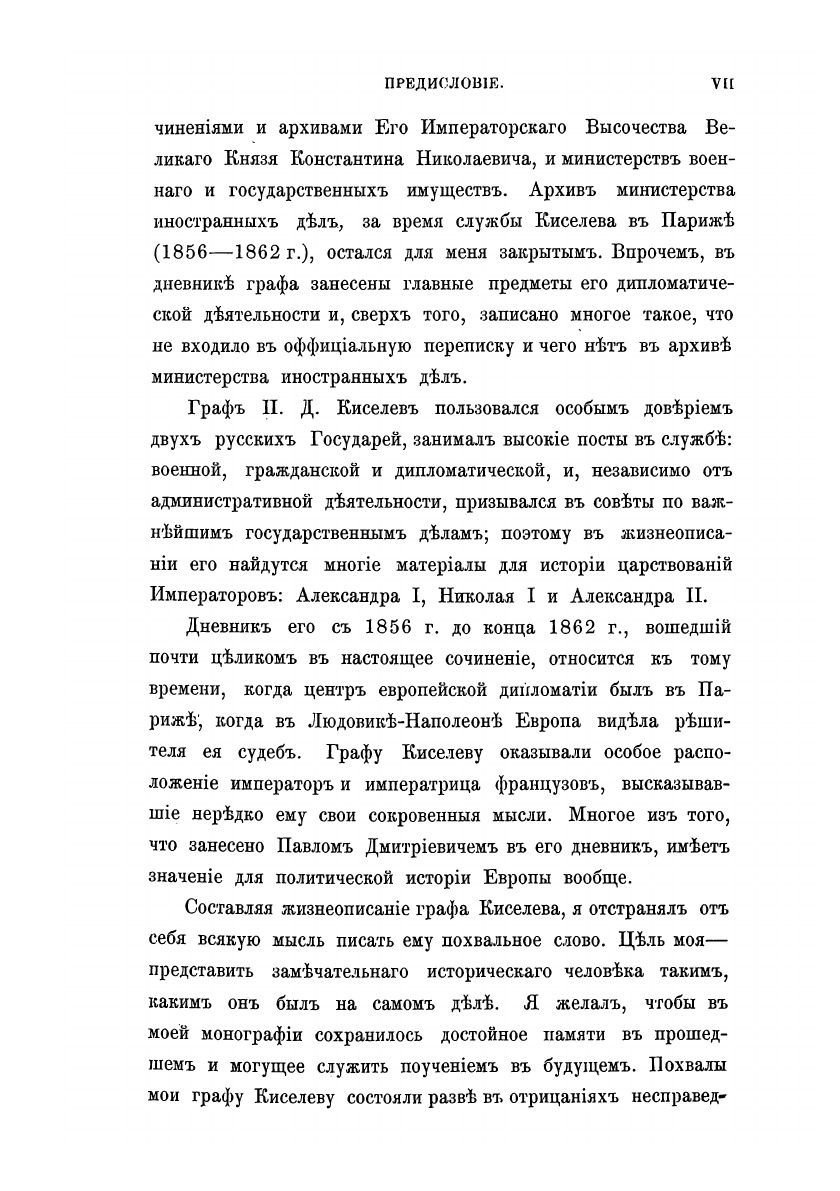 ПРЕДИСЛОВІЕ. VII

чиненіями и архивами Его Императорскаго Высочества Великаго Князя Константина Николаевича, и министерствъ военнаго и государственныхъ имуществъ. Архивъ министерства иностранныхъ дѣлъ, за время службы Киселева въ Парижѣ (1856—1862 г.), остался для меня закрытымъ. Впрочемъ, въ дневникѣ графа занесены главные предметы его дипломатической дѣятельности и, сверхъ того, записано многое такое, что не входило въ оффиціальную переписку и чего нѣтъ въ архивѣ министерства иностранныхъ дѣлъ.

Графъ П. Д. Киселевъ пользовался особымъ довѣріемъ двухъ русскихъ Государей, занималъ высокіе посты въ службѣ: военной, гражданской и дипломатической, и, независимо отъ административной дѣятельности, призывался въ совѣты по важнѣйшимъ государственнымъ дѣламъ; поэтому въ жизнеописаніи его найдутся многіе матеріалы для исторіи царствованій Императоровъ: Александра I, Николая I и Александра II.

Дневникъ его съ 1856 г. до конца 1862 г., вошедшій почти цѣликомъ въ настоящее сочиненіе, относится къ тому времени, когда центръ европейской дипломатіи былъ въ Парижѣ, когда въ Людовикѣ-Наполеонѣ Европа видѣла рѣшителя ея судебъ. Графу Киселеву оказывали особое расположеніе императоръ и императрица французовъ, высказывавшіе нерѣдко ему свои сокровенныя мысли. Многое изъ того, что занесено Павломъ Дмитріевичемъ въ его дневникъ, имѣетъ значеніе для политической исторіи Европы вообще.

Составляя жизнеописаніе графа Киселева, я отстранялъ отъ себя всякую мысль писать ему похвальное слово. Цѣль моя— представить замѣчательнаго историческаго человѣка такимъ, какимъ онъ былъ на самомъ дѣлѣ. Я желалъ, чтобы въ моей монографіи сохранилось достойное памяти въ прошедшемъ и могущее служить поученіемъ въ будущемъ. Похвалы мои графу Киселеву состояли развѣ въ отрицаніяхъ несправед-